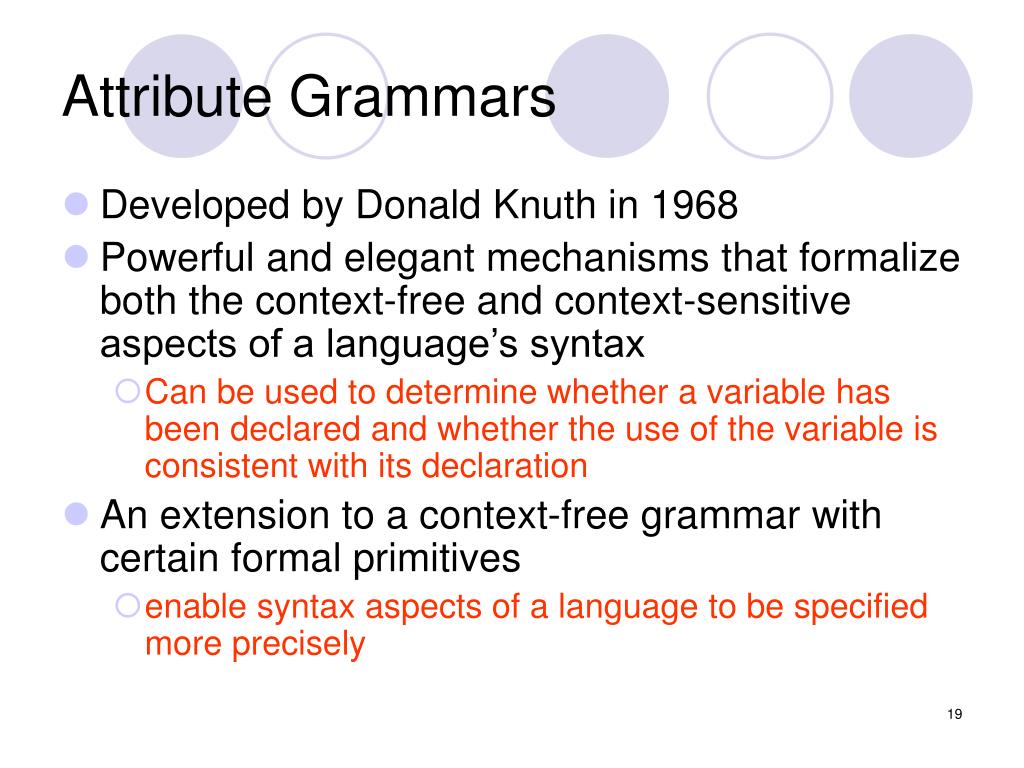 Attribute Grammars

Developed by Donald Knuth in 1968

Powerful and elegant mechanisms that formalize both the context-free and context-sensitive aspects of a language’s syntax

Can be used to determine whether a variable has been declared and whether the use of the variable is consistent with its declaration

An extension to a context-free grammar with certain formal primitives

enable syntax aspects of a language to be specified more precisely

19